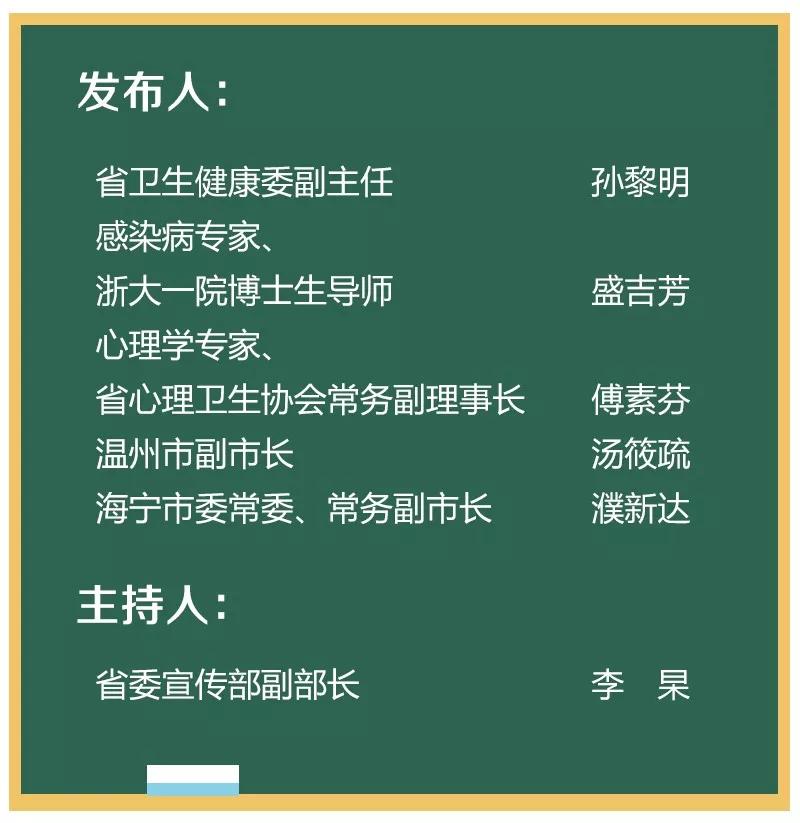 发布人：

省卫生健康委副主任 孙黎明
感染病专家、
浙大一院博士生导师 盛吉芳
心理学专家、
省心理卫生协会常务副理事长 傅素芬
温州市副市长 汤筱疏
海宁市委常委、常务副市长 濮新达

主持人：

省委宣传部副部长 李 杲